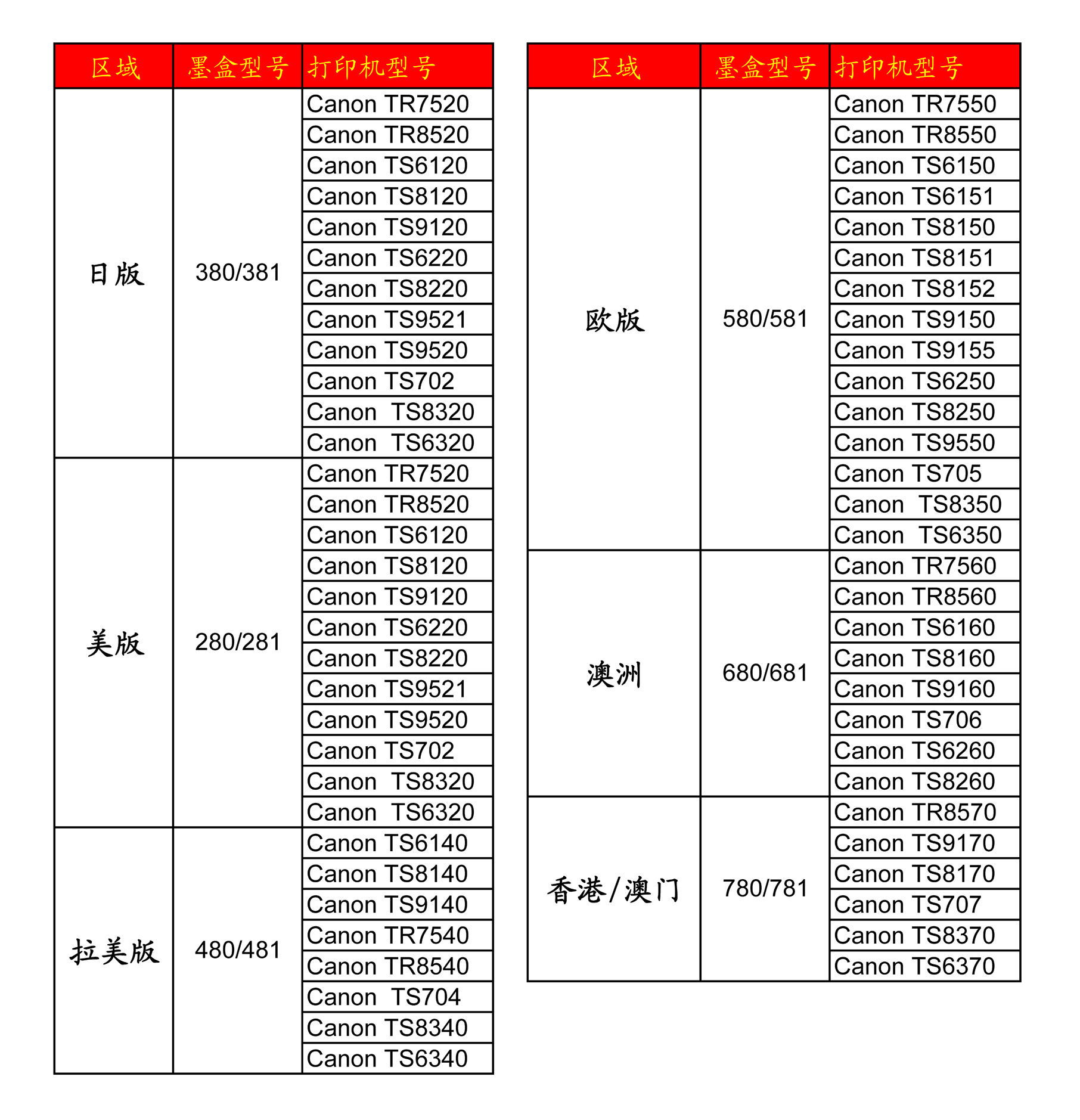 | 区域 | 墨盒型号 | 打印机型号 |
|---|---|---|
| 日版 | 380/381 | Canon TR7520 |
| | | Canon TR8520 |
| | | Canon TS6120 |
| | | Canon TS8120 |
| | | Canon TS9120 |
| | | Canon TS6220 |
| | | Canon TS8220 |
| | | Canon TS9521 |
| | | Canon TS9520 |
| | | Canon TS702 |
| | | Canon  TS8320 |
| | | Canon  TS6320 |
| 美版 | 280/281 | Canon TR7520 |
| | | Canon TR8520 |
| | | Canon TS6120 |
| | | Canon TS8120 |
| | | Canon TS9120 |
| | | Canon TS6220 |
| | | Canon TS8220 |
| | | Canon TS9521 |
| | | Canon TS9520 |
| | | Canon TS702 |
| | | Canon  TS8320 |
| | | Canon  TS6320 |
| 拉美版 | 480/481 | Canon TS6140 |
| | | Canon TS8140 |
| | | Canon TS9140 |
| | | Canon TR7540 |
| | | Canon TR8540 |
| | | Canon  TS704 |
| | | Canon TS8340 |
| | | Canon TS6340 |

| 区域 | 墨盒型号 | 打印机型号 |
|---|---|---|
| 欧版 | 580/581 | Canon TR7550 |
| | | Canon TR8550 |
| | | Canon TS6150 |
| | | Canon TS6151 |
| | | Canon TS8150 |
| | | Canon TS8151 |
| | | Canon TS8152 |
| | | Canon TS9150 |
| | | Canon TS9155 |
| | | Canon TS6250 |
| | | Canon TS8250 |
| | | Canon TS9550 |
| | | Canon TS705 |
| | | Canon  TS8350 |
| | | Canon  TS6350 |
| 澳洲 | 680/681 | Canon TR7560 |
| | | Canon TR8560 |
| | | Canon TS6160 |
| | | Canon TS8160 |
| | | Canon TS9160 |
| | | Canon TS706 |
| | | Canon TS6260 |
| | | Canon TS8260 |
| 香港/澳门 | 780/781 | Canon TR8570 |
| | | Canon TS9170 |
| | | Canon TS8170 |
| | | Canon TS707 |
| | | Canon TS8370 |
| | | Canon TS6370 |